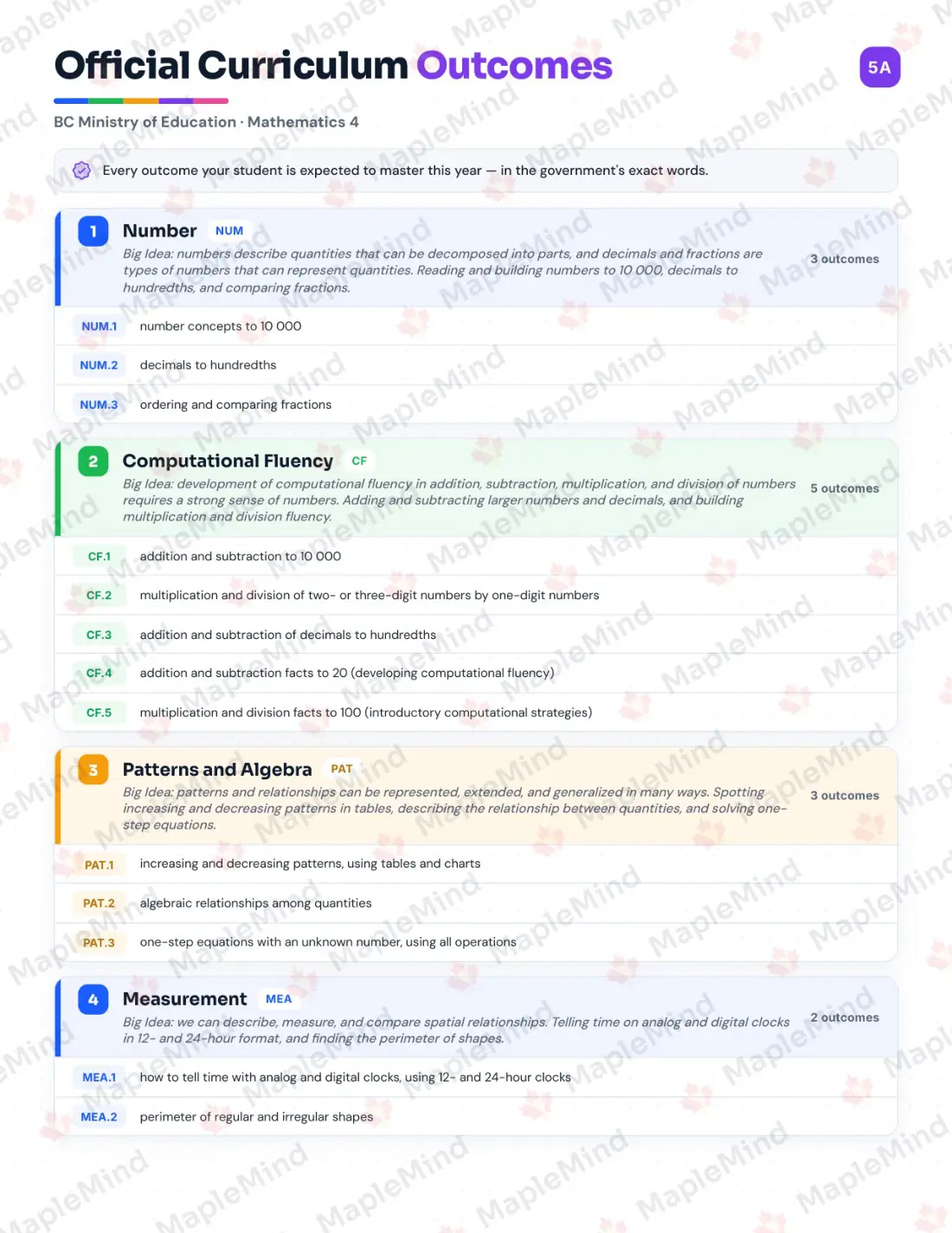 Official Curriculum Outcomes

5A

BC Ministry of Education · Mathematics 4

Every outcome your student is expected to master this year — in the government's exact words.

1 Number NUM

Big Idea: numbers describe quantities that can be decomposed into parts, and decimals and fractions are types of numbers that can represent quantities. Reading and building numbers to 10 000, decimals to hundredths, and comparing fractions.

3 outcomes

NUM.1 number concepts to 10 000

NUM.2 decimals to hundredths

NUM.3 ordering and comparing fractions

2 Computational Fluency CF

Big Idea: development of computational fluency in addition, subtraction, multiplication, and division of numbers requires a strong sense of numbers. Adding and subtracting larger numbers and decimals, and building multiplication and division fluency.

5 outcomes

CF.1 addition and subtraction to 10 000

CF.2 multiplication and division of two- or three-digit numbers by one-digit numbers

CF.3 addition and subtraction of decimals to hundredths

CF.4 addition and subtraction facts to 20 (developing computational fluency)

CF.5 multiplication and division facts to 100 (introductory computational strategies)

3 Patterns and Algebra PAT

Big Idea: patterns and relationships can be represented, extended, and generalized in many ways. Spotting increasing and decreasing patterns in tables, describing the relationship between quantities, and solving one-step equations.

3 outcomes

PAT.1 increasing and decreasing patterns, using tables and charts

PAT.2 algebraic relationships among quantities

PAT.3 one-step equations with an unknown number, using all operations

4 Measurement MEA

Big Idea: we can describe, measure, and compare spatial relationships. Telling time on analog and digital clocks in 12- and 24-hour format, and finding the perimeter of shapes.

2 outcomes

MEA.1 how to tell time with analog and digital clocks, using 12- and 24-hour clocks

MEA.2 perimeter of regular and irregular shapes

MapleMind